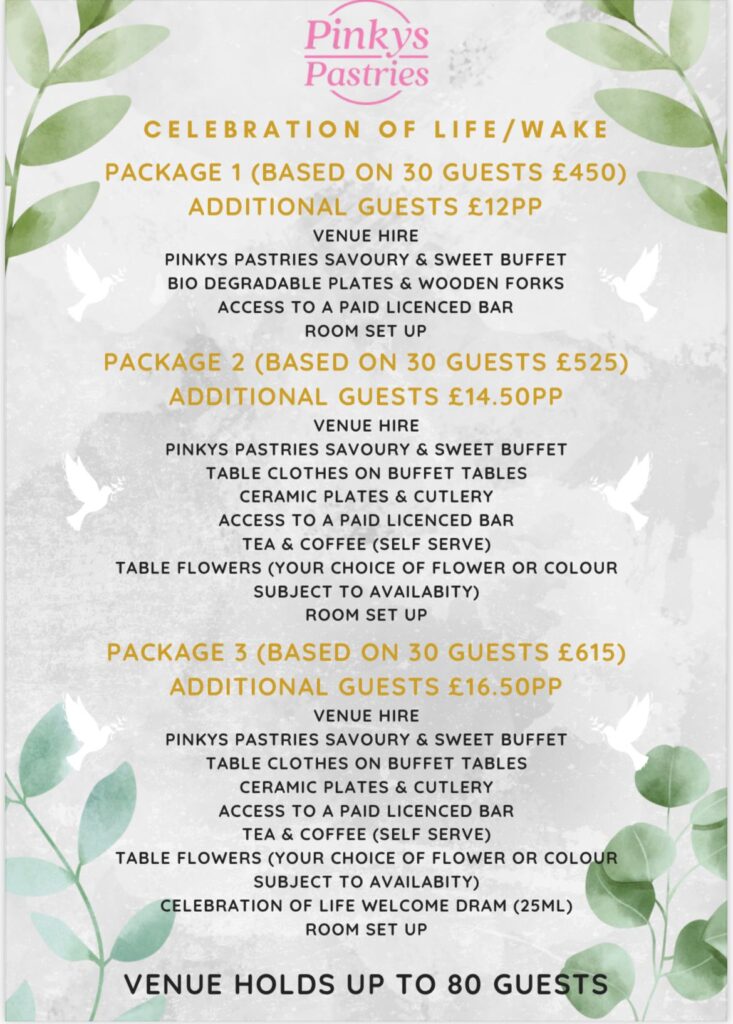 Pinkys Pastries

CELEBRATION OF LIFE/WAKE

PACKAGE 1 (BASED ON 30 GUESTS £450)
ADDITIONAL GUESTS £12PP

VENUE HIRE
PINKYS PASTRIES SAVOURY & SWEET BUFFET
BIO DEGRADABLE PLATES & WOODEN FORKS
ACCESS TO A PAID LICENCED BAR
ROOM SET UP

PACKAGE 2 (BASED ON 30 GUESTS £525)
ADDITIONAL GUESTS £14.50PP

VENUE HIRE
PINKYS PASTRIES SAVOURY & SWEET BUFFET
TABLE CLOTHES ON BUFFET TABLES
CERAMIC PLATES & CUTLERY
ACCESS TO A PAID LICENCED BAR
TEA & COFFEE (SELF SERVE)
TABLE FLOWERS (YOUR CHOICE OF FLOWER OR COLOUR SUBJECT TO AVAILABITY)
ROOM SET UP

PACKAGE 3 (BASED ON 30 GUESTS £615)
ADDITIONAL GUESTS £16.50PP

VENUE HIRE
PINKYS PASTRIES SAVOURY & SWEET BUFFET
TABLE CLOTHES ON BUFFET TABLES
CERAMIC PLATES & CUTLERY
ACCESS TO A PAID LICENCED BAR
TEA & COFFEE (SELF SERVE)
TABLE FLOWERS (YOUR CHOICE OF FLOWER OR COLOUR SUBJECT TO AVAILABITY)
CELEBRATION OF LIFE WELCOME DRAM (25ML)
ROOM SET UP

VENUE HOLDS UP TO 80 GUESTS